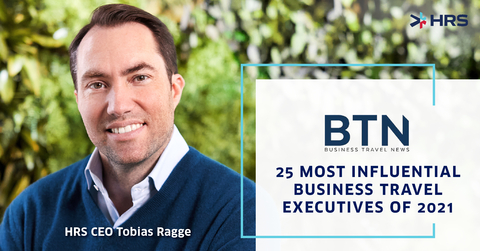 HRS

BTN
BUSINESS TRAVEL NEWS

25 MOST INFLUENTIAL BUSINESS TRAVEL EXECUTIVES OF 2021

HRS CEO Tobias Ragge